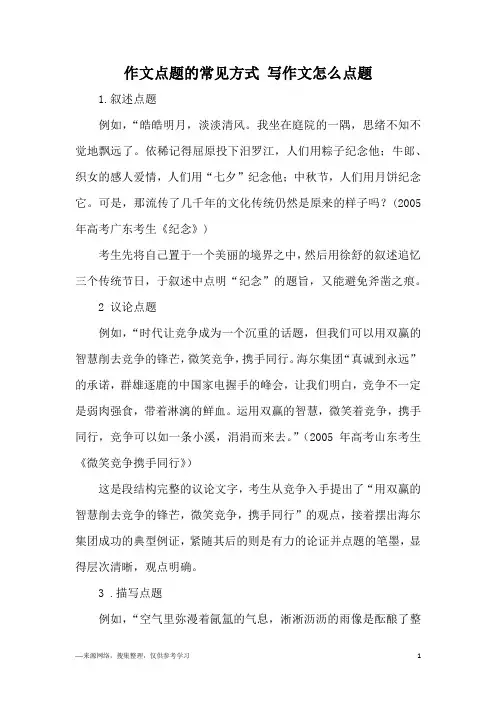 作文点题的常见方式 写作文怎么点题

1.叙述点题

例如，“皓皓明月，淡淡清风。我坐在庭院的一隅，思绪不知不觉地飘远了。依稀记得屈原投下汨罗江，人们用粽子纪念他；牛郎、织女的感人爱情，人们用“七夕”纪念他；中秋节，人们用月饼纪念它。可是，那流传了几千年的文化传统仍然是原来的样子吗？(2005年高考广东考生《纪念》)

考生先将自己置于一个美丽的境界之中，然后用徐舒的叙述追忆三个传统节日，于叙述中点明“纪念”的题旨，又能避免斧凿之痕。

2 议论点题

例如，“时代让竞争成为一个沉重的话题，但我们可以用双赢的智慧削去竞争的锋芒，微笑竞争，携手同行。海尔集团“真诚到永远”的承诺，群雄逐鹿的中国家电握手的峰会，让我们明白，竞争不一定是弱肉强食，带着淋漓的鲜血。运用双赢的智慧，微笑着竞争，携手同行，竞争可以如一条小溪，涓涓而来去。”(2005 年高考山东考生《微笑竞争携手同行》)

这是段结构完整的议论文字，考生从竞争入手提出了“用双赢的智慧削去竞争的锋芒，微笑竞争，携手同行”的观点，接着摆出海尔集团成功的典型例证，紧随其后的则是有力的论证并点题的笔墨，显得层次清晰，观点明确。

3 .描写点题

例如，“空气里弥漫着氤氲的气息，淅淅沥沥的雨像是酝酿了整

—来源网络，搜集整理，仅供参考学习

1